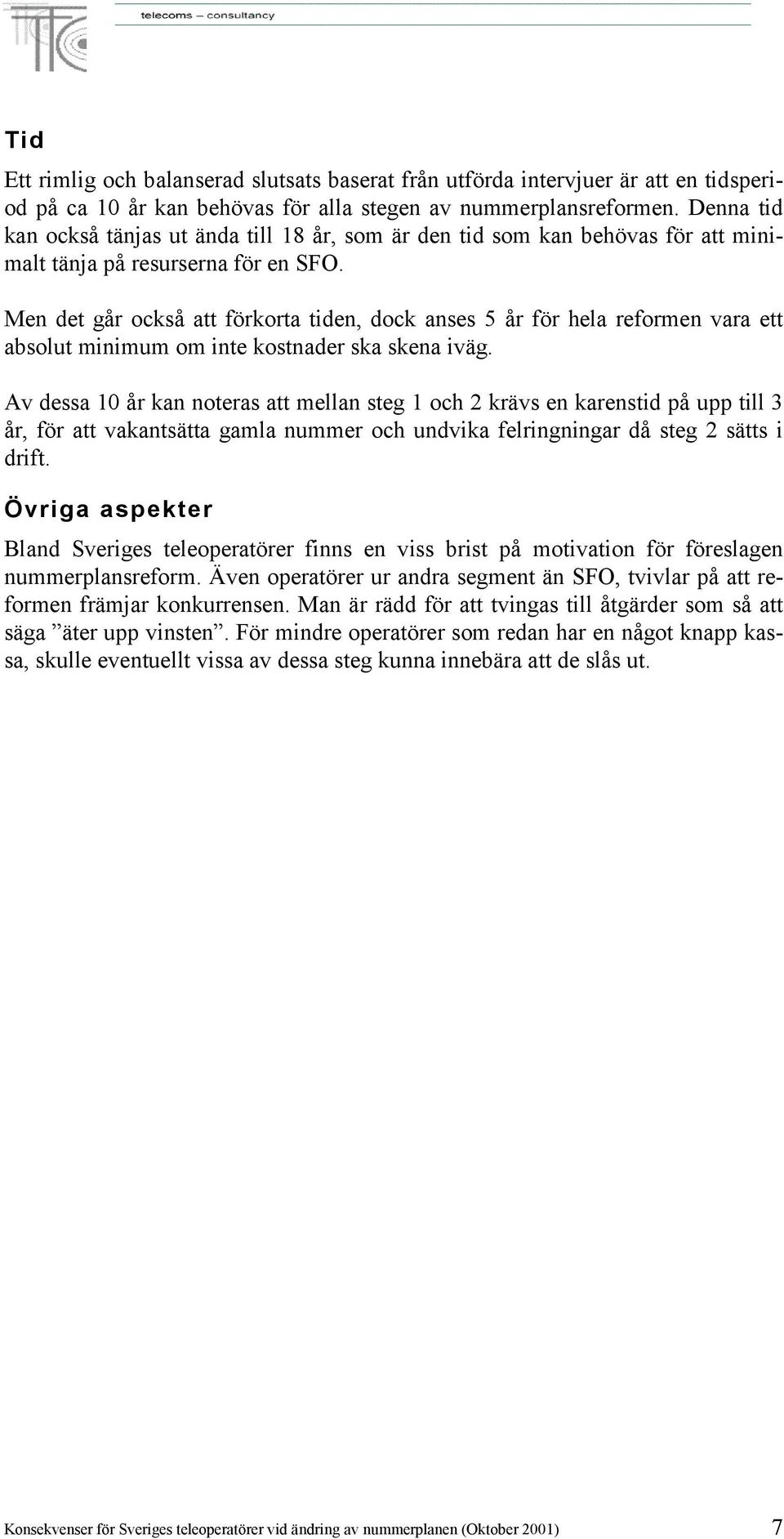 telecoms – consultancy

Tid

Ett rimlig och balanserad slutsats baserat från utförda intervjuer är att en tidsperiod på ca 10 år kan behövas för alla stegen av nummerplansreformen. Denna tid kan också tänjas ut ända till 18 år, som är den tid som kan behövas för att minimalt tänja på resurserna för en SFO.

Men det går också att förkorta tiden, dock anses 5 år för hela reformen vara ett absolut minimum om inte kostnader ska skena iväg.

Av dessa 10 år kan noteras att mellan steg 1 och 2 krävs en karenstid på upp till 3 år, för att vakantsätta gamla nummer och undvika felringningar då steg 2 sätts i drift.

Övriga aspekter

Bland Sveriges teleoperatörer finns en viss brist på motivation för föreslagen nummerplansreform. Även operatörer ur andra segment än SFO, tvivlar på att reformen främjar konkurrensen. Man är rädd för att tvingas till åtgärder som så att säga ”äter upp vinsten”. För mindre operatörer som redan har en något knapp kassa, skulle eventuellt vissa av dessa steg kunna innebära att de slås ut.

Konsekvenser för Sveriges teleoperatörer vid ändring av nummerplanen (Oktober 2001) 7